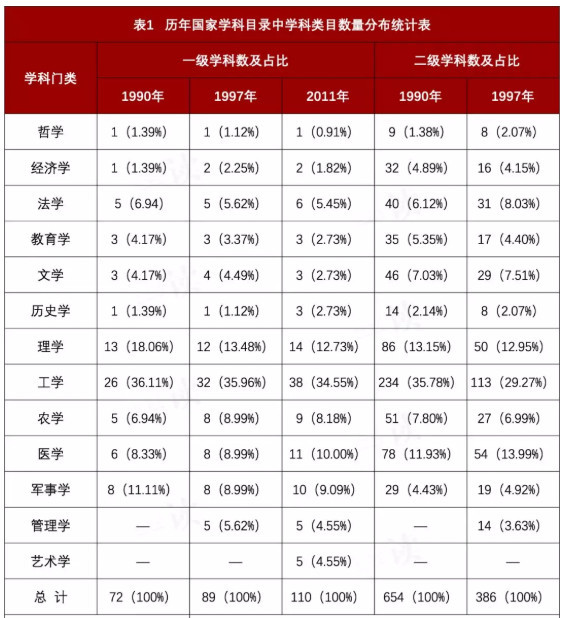 表1　历年国家学科目录中学科类目数量分布统计表

| 学科门类 | 一级学科数及占比 1990年 | 一级学科数及占比 1997年 | 一级学科数及占比 2011年 | 二级学科数及占比 1990年 | 二级学科数及占比 1997年 |
|---|---|---|---|---|---|
| 哲学 | 1（1.39%） | 1（1.12%） | 1（0.91%） | 9（1.38%） | 8（2.07%） |
| 经济学 | 1（1.39%） | 2（2.25%） | 2（1.82%） | 32（4.89%） | 16（4.15%） |
| 法学 | 5（6.94） | 5（5.62%） | 6（5.45%） | 40（6.12%） | 31（8.03%） |
| 教育学 | 3（4.17%） | 3（3.37%） | 3（2.73%） | 35（5.35%） | 17（4.40%） |
| 文学 | 3（4.17%） | 4（4.49%） | 3（2.73%） | 46（7.03%） | 29（7.51%） |
| 历史学 | 1（1.39%） | 1（1.12%） | 3（2.73%） | 14（2.14%） | 8（2.07%） |
| 理学 | 13（18.06%） | 12（13.48%） | 14（12.73%） | 86（13.15%） | 50（12.95%） |
| 工学 | 26（36.11%） | 32（35.96%） | 38（34.55%） | 234（35.78%） | 113（29.27%） |
| 农学 | 5（6.94%） | 8（8.99%） | 9（8.18%） | 51（7.80%） | 27（6.99%） |
| 医学 | 6（8.33%） | 8（8.99%） | 11（10.00%） | 78（11.93%） | 54（13.99%） |
| 军事学 | 8（11.11%） | 8（8.99%） | 10（9.09%） | 29（4.43%） | 19（4.92%） |
| 管理学 | — | 5（5.62%） | 5（4.55%） | — | 14（3.63%） |
| 艺术学 | — | — | 5（4.55%） | — | — |
| 总　计 | 72（100%） | 89（100%） | 110（100%） | 654（100%） | 386（100%） |